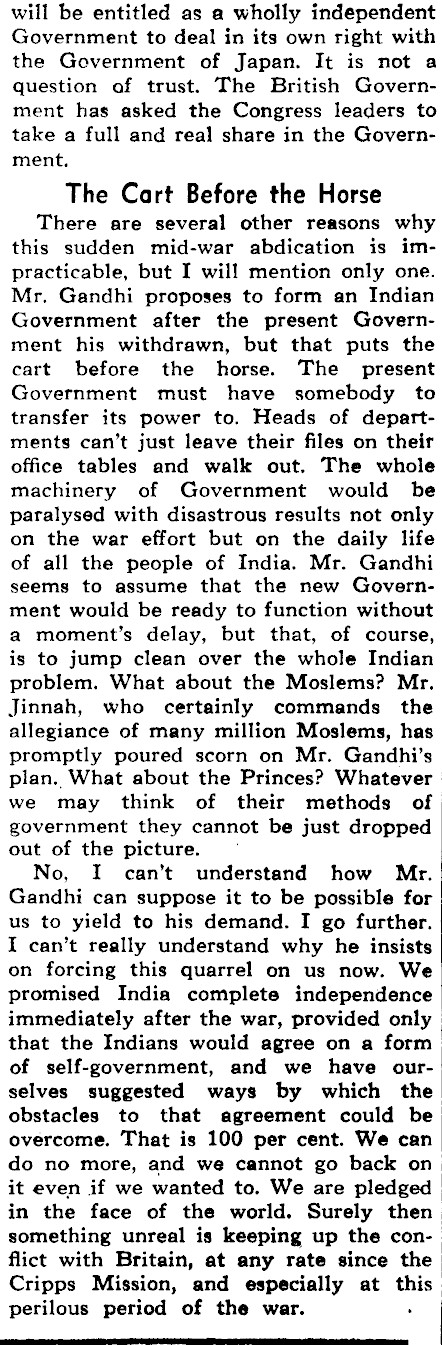 will be entitled as a wholly independent Government to deal in its own right with the Government of Japan. It is not a question of trust. The British Government has asked the Congress leaders to take a full and real share in the Government.

The Cart Before the Horse

There are several other reasons why this sudden mid-war abdication is impracticable, but I will mention only one. Mr. Gandhi proposes to form an Indian Government after the present Government his withdrawn, but that puts the cart before the horse. The present Government must have somebody to transfer its power to. Heads of departments can't just leave their files on their office tables and walk out. The whole machinery of Government would be paralysed with disastrous results not only on the war effort but on the daily life of all the people of India. Mr. Gandhi seems to assume that the new Government would be ready to function without a moment's delay, but that, of course, is to jump clean over the whole Indian problem. What about the Moslems? Mr. Jinnah, who certainly commands the allegiance of many million Moslems, has promptly poured scorn on Mr. Gandhi's plan. What about the Princes? Whatever we may think of their methods of government they cannot be just dropped out of the picture.

No, I can't understand how Mr. Gandhi can suppose it to be possible for us to yield to his demand. I go further. I can't really understand why he insists on forcing this quarrel on us now. We promised India complete independence immediately after the war, provided only that the Indians would agree on a form of self-government, and we have ourselves suggested ways by which the obstacles to that agreement could be overcome. That is 100 per cent. We can do no more, and we cannot go back on it even if we wanted to. We are pledged in the face of the world. Surely then something unreal is keeping up the conflict with Britain, at any rate since the Cripps Mission, and especially at this perilous period of the war.